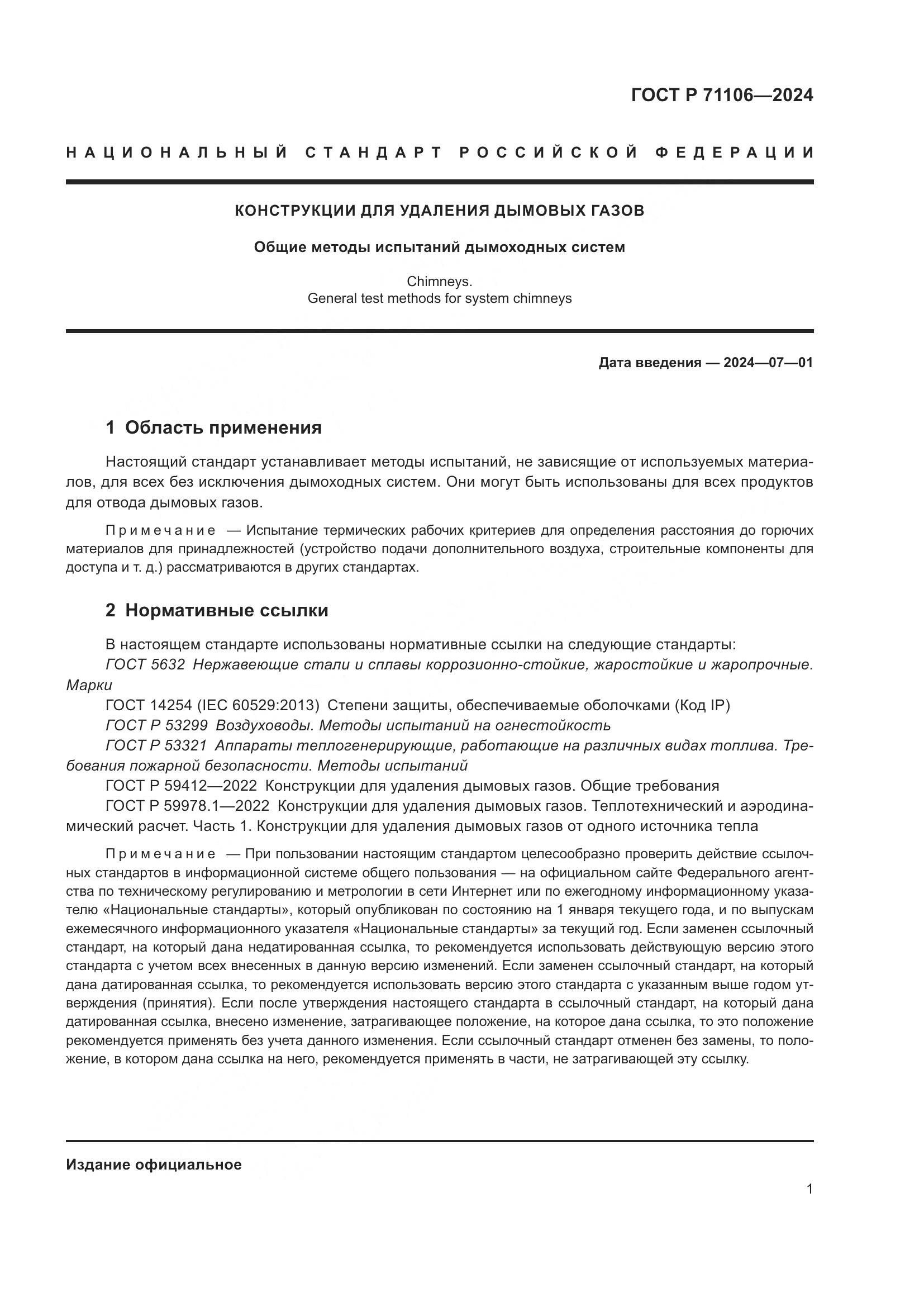 ГОСТ Р 71106—2024

НАЦИОНАЛЬНЫЙ СТАНДАРТ РОССИЙСКОЙ ФЕДЕРАЦИИ

КОНСТРУКЦИИ ДЛЯ УДАЛЕНИЯ ДЫМОВЫХ ГАЗОВ

Общие методы испытаний дымоходных систем

Chimneys.
General test methods for system chimneys

Дата введения — 2024—07—01

1 Область применения

Настоящий стандарт устанавливает методы испытаний, не зависящие от используемых материалов, для всех без исключения дымоходных систем. Они могут быть использованы для всех продуктов для отвода дымовых газов.

Примечание — Испытание термических рабочих критериев для определения расстояния до горючих материалов для принадлежностей (устройство подачи дополнительного воздуха, строительные компоненты для доступа и т. д.) рассматриваются в других стандартах.

2 Нормативные ссылки

В настоящем стандарте использованы нормативные ссылки на следующие стандарты:
ГОСТ 5632 Нержавеющие стали и сплавы коррозионно-стойкие, жаростойкие и жаропрочные. Марки
ГОСТ 14254 (IEC 60529:2013) Степени защиты, обеспечиваемые оболочками (Код IP)
ГОСТ Р 53299 Воздуховоды. Методы испытаний на огнестойкость
ГОСТ Р 53321 Аппараты теплогенерирующие, работающие на различных видах топлива. Требования пожарной безопасности. Методы испытаний
ГОСТ Р 59412—2022 Конструкции для удаления дымовых газов. Общие требования
ГОСТ Р 59978.1—2022 Конструкции для удаления дымовых газов. Теплотехнический и аэродинамический расчет. Часть 1. Конструкции для удаления дымовых газов от одного источника тепла

Примечание — При пользовании настоящим стандартом целесообразно проверить действие ссылочных стандартов в информационной системе общего пользования — на официальном сайте Федерального агентства по техническому регулированию и метрологии в сети Интернет или по ежегодному информационному указателю «Национальные стандарты», который опубликован по состоянию на 1 января текущего года, и по выпускам ежемесячного информационного указателя «Национальные стандарты» за текущий год. Если заменен ссылочный стандарт, на который дана недатированная ссылка, то рекомендуется использовать действующую версию этого стандарта с учетом всех внесенных в данную версию изменений. Если заменен ссылочный стандарт, на который дана датированная ссылка, то рекомендуется использовать версию этого стандарта с указанным выше годом утверждения (принятия). Если после утверждения настоящего стандарта в ссылочный стандарт, на который дана датированная ссылка, внесено изменение, затрагивающее положение, на которое дана ссылка, то это положение рекомендуется применять без учета данного изменения. Если ссылочный стандарт отменен без замены, то положение, в котором дана ссылка на него, рекомендуется применять в части, не затрагивающей эту ссылку.

Издание официальное

1